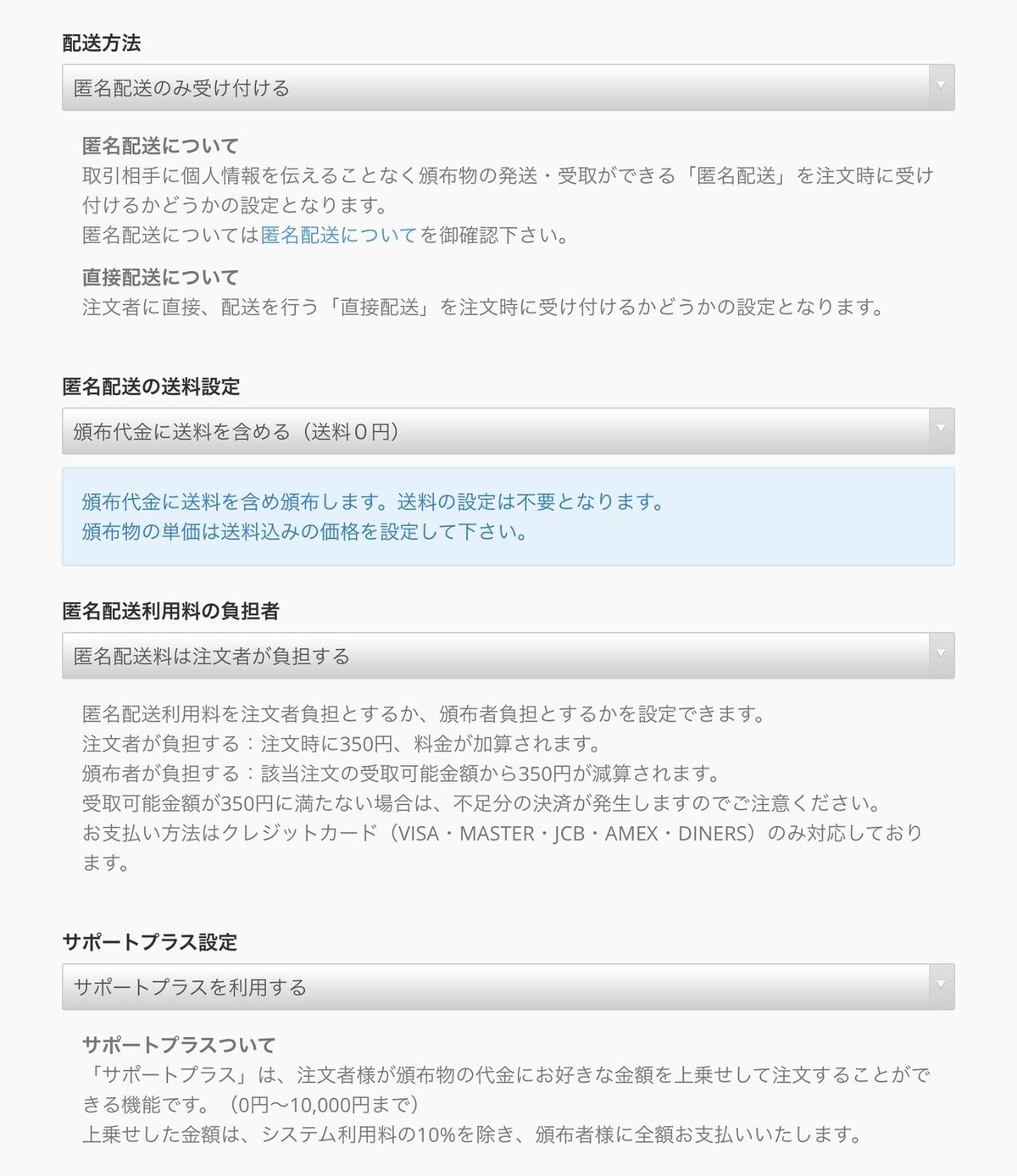 配送方法

匿名配送のみ受け付ける

匿名配送について
取引相手に個人情報を伝えることなく頒布物の発送・受取ができる「匿名配送」を注文時に受け付けるかどうかの設定となります。
匿名配送については匿名配送についてを御確認下さい。

直接配送について
注文者に直接、配送を行う「直接配送」を注文時に受け付けるかどうかの設定となります。

匿名配送の送料設定

頒布代金に送料を含める（送料０円）

頒布代金に送料を含め頒布します。送料の設定は不要となります。
頒布物の単価は送料込みの価格を設定して下さい。

匿名配送利用料の負担者

匿名配送料は注文者が負担する

匿名配送利用料を注文者負担とするか、頒布者負担とするかを設定できます。
注文者が負担する：注文時に350円、料金が加算されます。
頒布者が負担する：該当注文の受取可能金額から350円が減算されます。
受取可能金額が350円に満たない場合は、不足分の決済が発生しますのでご注意ください。
お支払い方法はクレジットカード（VISA・MASTER・JCB・AMEX・DINERS）のみ対応しております。

サポートプラス設定

サポートプラスを利用する

サポートプラスついて
「サポートプラス」は、注文者様が頒布物の代金にお好きな金額を上乗せして注文することができる機能です。（0円〜10,000円まで）
上乗せした金額は、システム利用料の10%を除き、頒布者様に全額お支払いいたします。